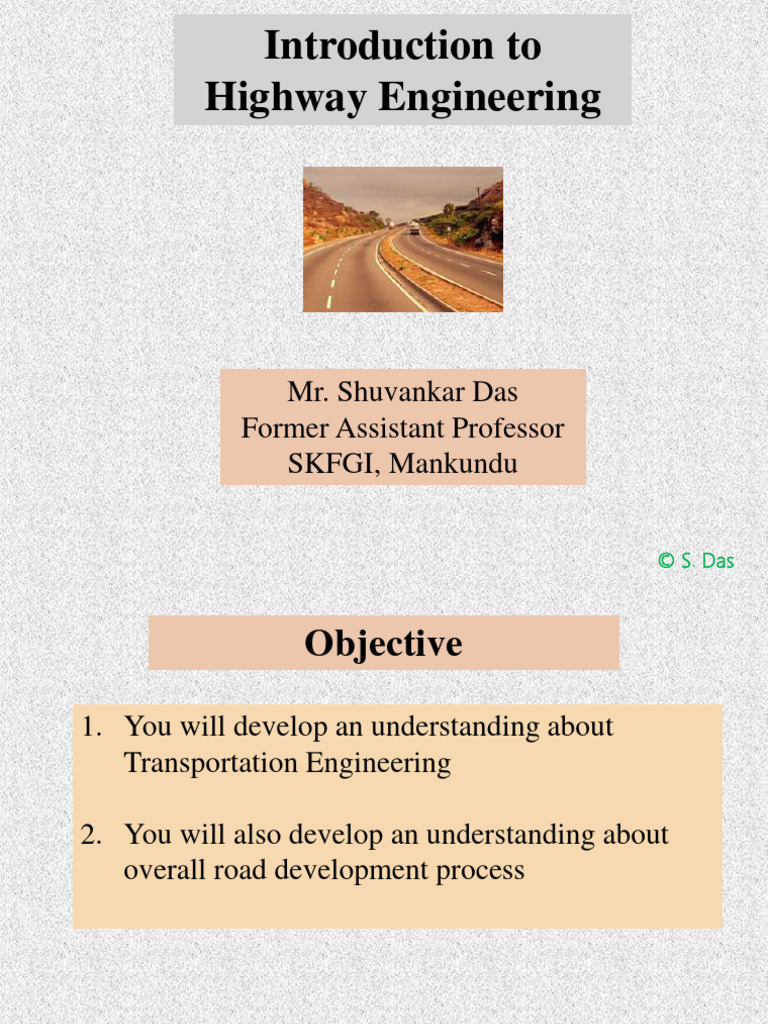 Introduction to Highway Engineering

Mr. Shuvankar Das
Former Assistant Professor
SKFGI, Mankundu

© S. Das

Objective

1. You will develop an understanding about Transportation Engineering

2. You will also develop an understanding about overall road development process